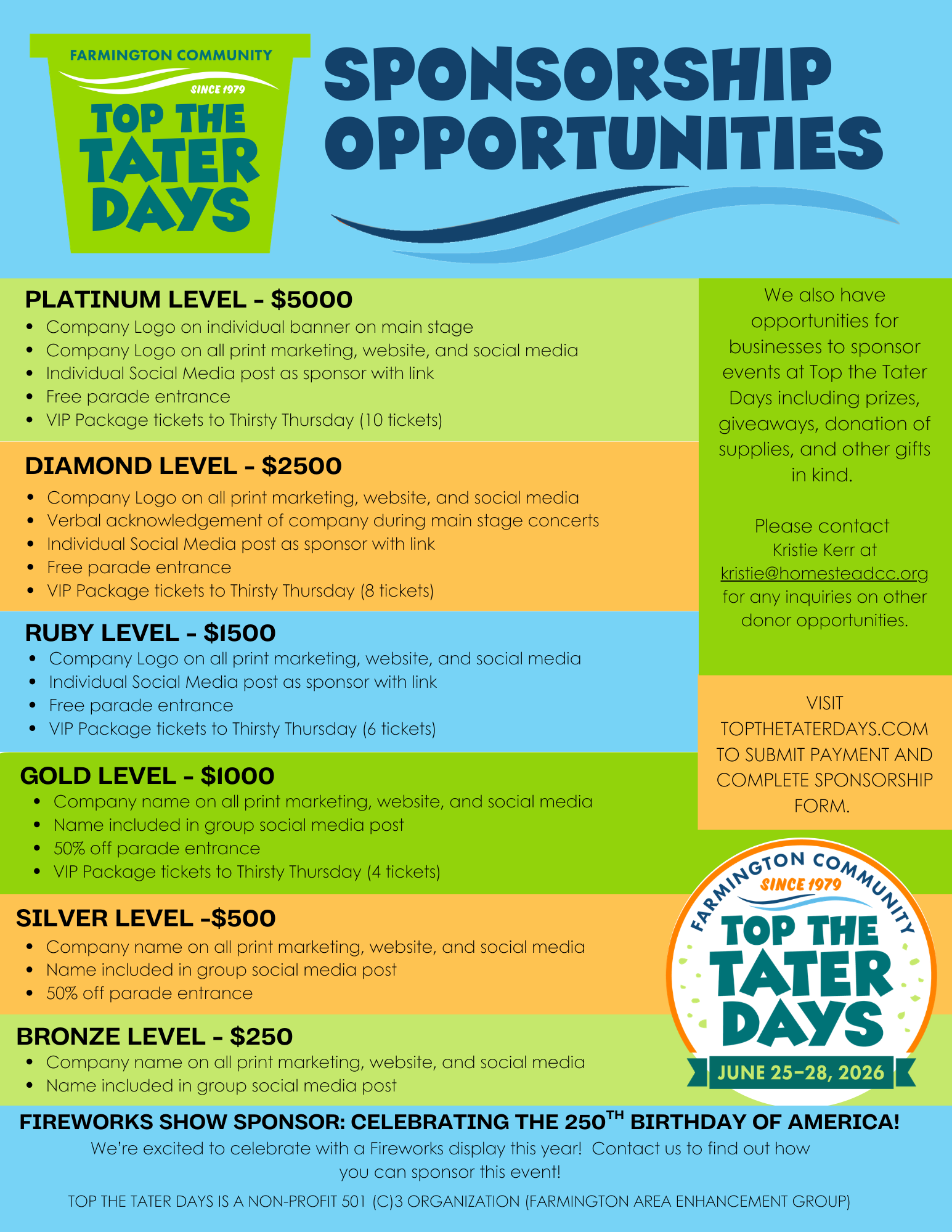 FARMINGTON COMMUNITY
SINCE 1979
TOP THE TATER DAYS

SPONSORSHIP OPPORTUNITIES

PLATINUM LEVEL - $5000
- Company Logo on individual banner on main stage
- Company Logo on all print marketing, website, and social media
- Individual Social Media post as sponsor with link
- Free parade entrance
- VIP Package tickets to Thirsty Thursday (10 tickets)

DIAMOND LEVEL - $2500
- Company Logo on all print marketing, website, and social media
- Verbal acknowledgement of company during main stage concerts
- Individual Social Media post as sponsor with link
- Free parade entrance
- VIP Package tickets to Thirsty Thursday (8 tickets)

RUBY LEVEL - $1500
- Company Logo on all print marketing, website, and social media
- Individual Social Media post as sponsor with link
- Free parade entrance
- VIP Package tickets to Thirsty Thursday (6 tickets)

GOLD LEVEL - $1000
- Company name on all print marketing, website, and social media
- Name included in group social media post
- 50% off parade entrance
- VIP Package tickets to Thirsty Thursday (4 tickets)

SILVER LEVEL -$500
- Company name on all print marketing, website, and social media
- Name included in group social media post
- 50% off parade entrance

BRONZE LEVEL - $250
- Company name on all print marketing, website, and social media
- Name included in group social media post

We also have opportunities for businesses to sponsor events at Top the Tater Days including prizes, giveaways, donation of supplies, and other gifts in kind.

Please contact Kristie Kerr at kristie@homesteadcc.org for any inquiries on other donor opportunities.

VISIT TOPTHETATERDAYS.COM TO SUBMIT PAYMENT AND COMPLETE SPONSORSHIP FORM.

FARMINGTON COMMUNITY
SINCE 1979
TOP THE TATER DAYS
JUNE 25-28, 2026

FIREWORKS SHOW SPONSOR: CELEBRATING THE 250$^{TH}$ BIRTHDAY OF AMERICA!
We're excited to celebrate with a Fireworks display this year! Contact us to find out how you can sponsor this event!

TOP THE TATER DAYS IS A NON-PROFIT 501 (C)3 ORGANIZATION (FARMINGTON AREA ENHANCEMENT GROUP)